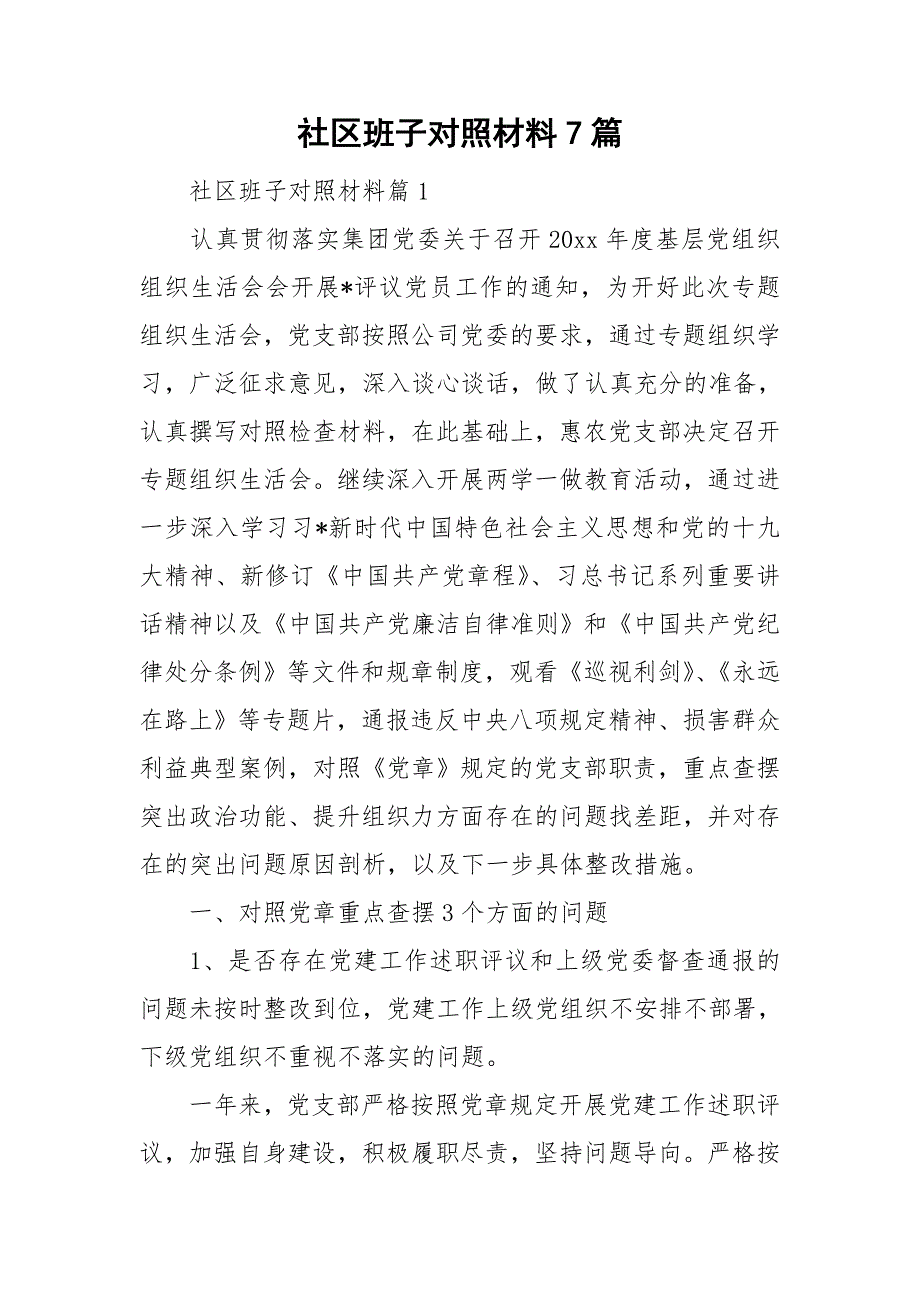 社区班子对照材料 7 篇

社区班子对照材料篇 1

认真贯彻落实集团党委关于召开 20xx 年度基层党组织组织生活会会开展*评议党员工作的通知，为开好此次专题组织生活会，党支部按照公司党委的要求，通过专题组织学习，广泛征求意见，深入谈心谈话，做了认真充分的准备，认真撰写对照检查材料，在此基础上，惠农党支部决定召开专题组织生活会。继续深入开展两学一做教育活动，通过进一步深入学习习*新时代中国特色社会主义思想和党的十九大精神、新修订《中国共产党章程》、习总书记系列重要讲话精神以及《中国共产党廉洁自律准则》和《中国共产党纪律处分条例》等文件和规章制度，观看《巡视利剑》、《永远在路上》等专题片，通报违反中央八项规定精神、损害群众利益典型案例，对照《党章》规定的党支部职责，重点查摆突出政治功能、提升组织力方面存在的问题找差距，并对存在的突出问题原因剖析，以及下一步具体整改措施。

一、对照党章重点查摆 3 个方面的问题

1、是否存在党建工作述职评议和上级党委督查通报的问题未按时整改到位，党建工作上级党组织不安排不部署，下级党组织不重视不落实的问题。

一年来，党支部严格按照党章规定开展党建工作述职评议，加强自身建设，积极履职尽责，坚持问题导向。严格按